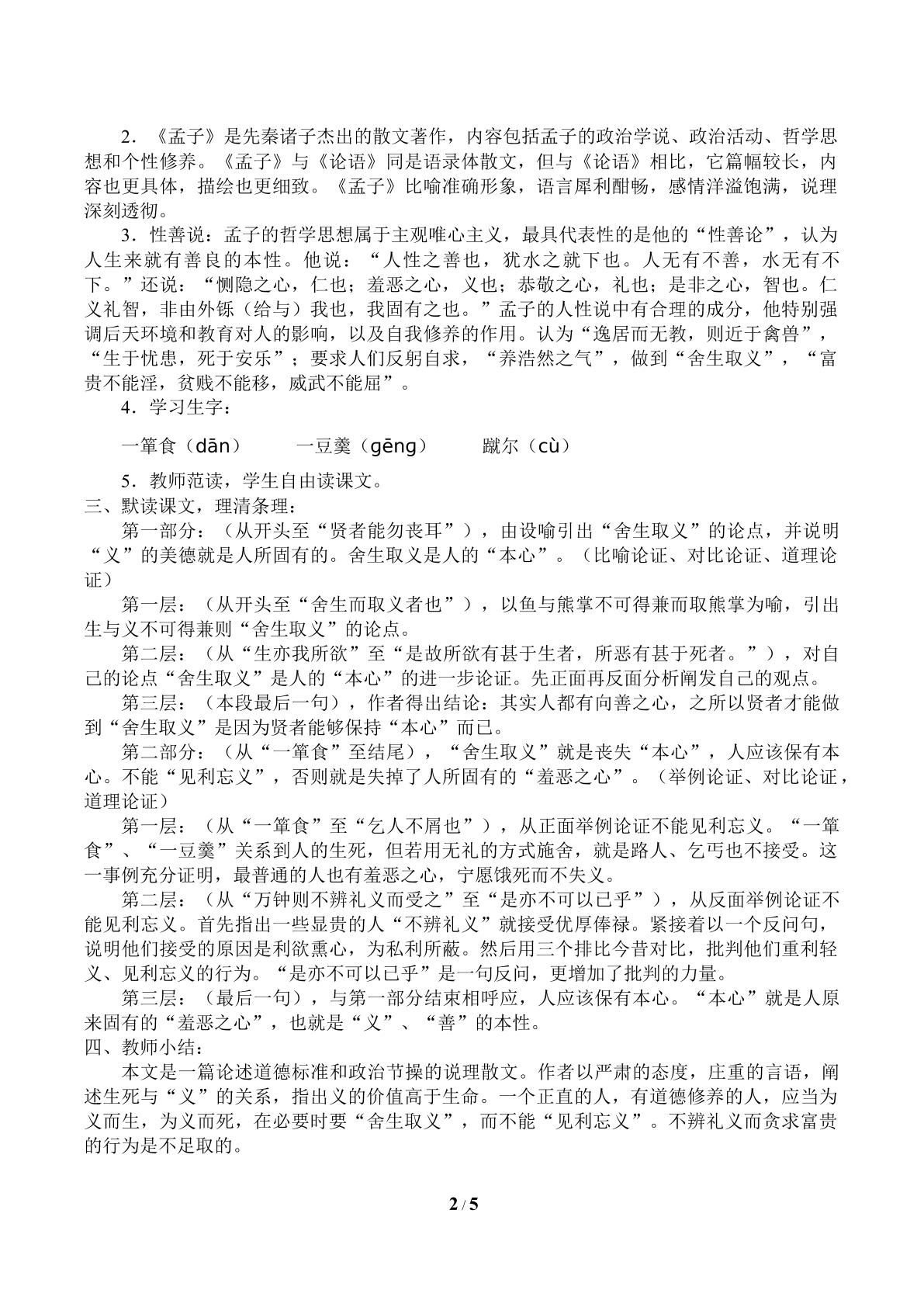 2．《孟子》是先秦诸子杰出的散文著作，内容包括孟子的政治学说、政治活动、哲学思想和个性修养。《孟子》与《论语》同是语录体散文，但与《论语》相比，它篇幅较长，内容也更具体，描绘也更细致。《孟子》比喻准确形象，语言犀利酣畅，感情洋溢饱满，说理深刻透彻。

3．性善说：孟子的哲学思想属于主观唯心主义，最具代表性的是他的“性善论”，认为人生来就有善良的本性。他说：“人性之善也，犹水之就下也。人无有不善，水无有不下。”还说：“恻隐之心，仁也；羞恶之心，义也；恭敬之心，礼也；是非之心，智也。仁义礼智，非由外铄（给与）我也，我固有之也。”孟子的人性说中有合理的成分，他特别强调后天环境和教育对人的影响，以及自我修养的作用。认为“逸居而无教，则近于禽兽”，“生于忧患，死于安乐”；要求人们反躬自求，“养浩然之气”，做到“舍生取义”，“富贵不能淫，贫贱不能移，威武不能屈”。

4．学习生字：

一箪食（dān）　一豆羹（gēng）　蹴尔（cù）

5．教师范读，学生自由读课文。

三、默读课文，理清条理：

第一部分：（从开头至“贤者能勿丧耳”），由设喻引出“舍生取义”的论点，并说明“义”的美德就是人所固有的。舍生取义是人的“本心”。（比喻论证、对比论证、道理论证）

第一层：（从开头至“舍生而取义者也”），以鱼与熊掌不可得兼而取熊掌为喻，引出生与义不可得兼则“舍生取义”的论点。

第二层：（从“生亦我所欲”至“是故所欲有甚于生者，所恶有甚于死者。”），对自己的论点“舍生取义”是人的“本心”的进一步论证。先正面再反面分析阐发自己的观点。

第三层：（本段最后一句），作者得出结论：其实人都有向善之心，之所以贤者才能做到“舍生取义”是因为贤者能够保持“本心”而已。

第二部分：（从“一箪食”至结尾），“舍生取义”就是丧失“本心”，人应该保有本心。不能“见利忘义”，否则就是失掉了人所固有的“羞恶之心”。（举例论证、对比论证，道理论证）

第一层：（从“一箪食”至“乞人不屑也”），从正面举例论证不能见利忘义。“一箪食”、“一豆羹”关系到人的生死，但若用无礼的方式施舍，就是路人、乞丐也不接受。这一事例充分证明，最普通的人也有羞恶之心，宁愿饿死而不失义。

第二层：（从“万钟则不辨礼义而受之”至“是亦不可以已乎”），从反面举例论证不能见利忘义。首先指出一些显贵的人“不辨礼义”就接受优厚俸禄。紧接着以一个反问句，说明他们接受的原因是利欲熏心，为私利所蔽。然后用三个排比今昔对比，批判他们重利轻义、见利忘义的行为。“是亦不可以已乎”是一句反问，更增加了批判的力量。

第三层：（最后一句），与第一部分结束相呼应，人应该保有本心。“本心”就是人原来固有的“羞恶之心”，也就是“义”、“善”的本性。

四、教师小结：

本文是一篇论述道德标准和政治节操的说理散文。作者以严肃的态度，庄重的言语，阐述生死与“义”的关系，指出义的价值高于生命。一个正直的人，有道德修养的人，应当为义而生，为义而死，在必要时要“舍生取义”，而不能“见利忘义”。不辨礼义而贪求富贵的行为是不足取的。

2 / 5